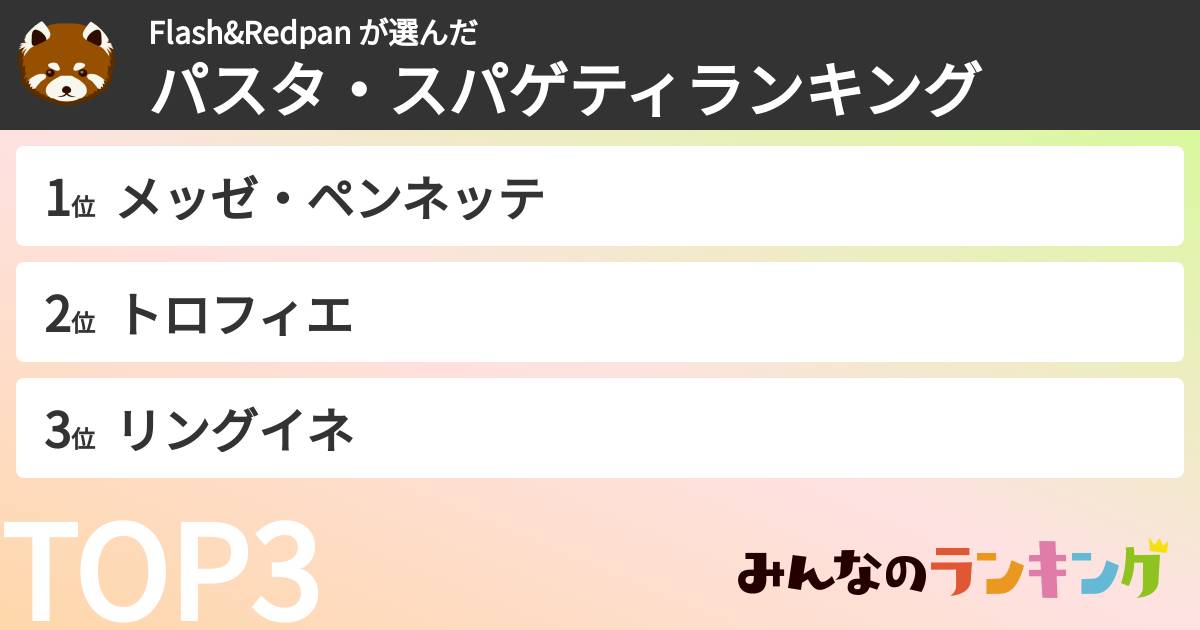 Flash&Redpan が選んだ
パスタ・スパゲティランキング

1位 メッゼ・ペンネッテ

2位 トロフィエ

3位 リングイネ

TOP3

みんなのランキング